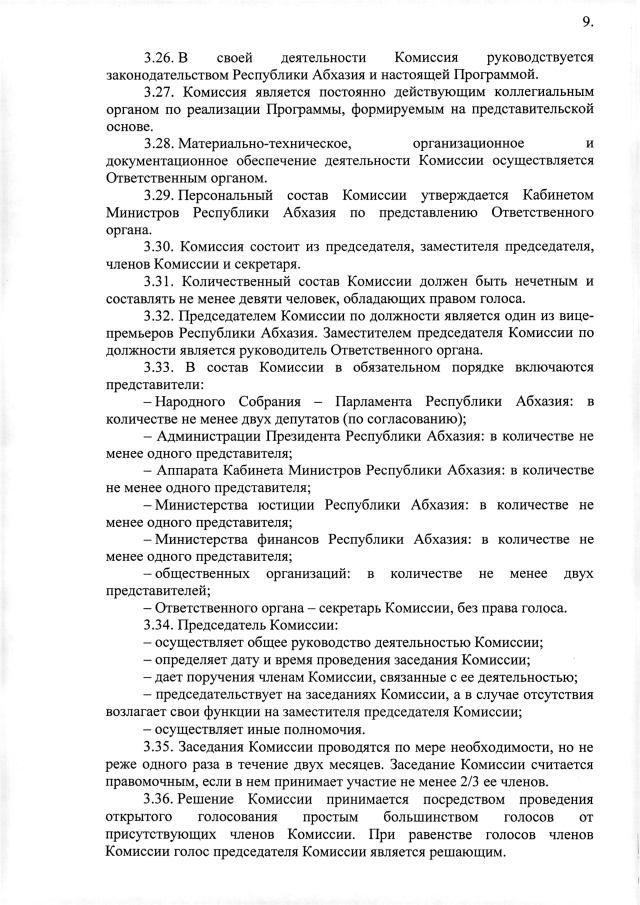 9.

3.26. В своей деятельности Комиссия руководствуется законодательством Республики Абхазия и настоящей Программой.

3.27. Комиссия является постоянно действующим коллегиальным органом по реализации Программы, формируемым на представительской основе.

3.28. Материально-техническое, организационное и документационное обеспечение деятельности Комиссии осуществляется Ответственным органом.

3.29. Персональный состав Комиссии утверждается Кабинетом Министров Республики Абхазия по представлению Ответственного органа.

3.30. Комиссия состоит из председателя, заместителя председателя, членов Комиссии и секретаря.

3.31. Количественный состав Комиссии должен быть нечетным и составлять не менее девяти человек, обладающих правом голоса.

3.32. Председателем Комиссии по должности является один из вице-премьеров Республики Абхазия. Заместителем председателя Комиссии по должности является руководитель Ответственного органа.

3.33. В состав Комиссии в обязательном порядке включаются представители:

– Народного Собрания – Парламента Республики Абхазия: в количестве не менее двух депутатов (по согласованию);

– Администрации Президента Республики Абхазия: в количестве не менее одного представителя;

– Аппарата Кабинета Министров Республики Абхазия: в количестве не менее одного представителя;

– Министерства юстиции Республики Абхазия: в количестве не менее одного представителя;

– Министерства финансов Республики Абхазия: в количестве не менее одного представителя;

– общественных организаций: в количестве не менее двух представителей;

– Ответственного органа – секретарь Комиссии, без права голоса.

3.34. Председатель Комиссии:

– осуществляет общее руководство деятельностью Комиссии;

– определяет дату и время проведения заседания Комиссии;

– дает поручения членам Комиссии, связанные с ее деятельностью;

– председательствует на заседаниях Комиссии, а в случае отсутствия возлагает свои функции на заместителя председателя Комиссии;

– осуществляет иные полномочия.

3.35. Заседания Комиссии проводятся по мере необходимости, но не реже одного раза в течение двух месяцев. Заседание Комиссии считается правомочным, если в нем принимает участие не менее 2/3 ее членов.

3.36. Решение Комиссии принимается посредством проведения открытого голосования простым большинством голосов от присутствующих членов Комиссии. При равенстве голосов членов Комиссии голос председателя Комиссии является решающим.